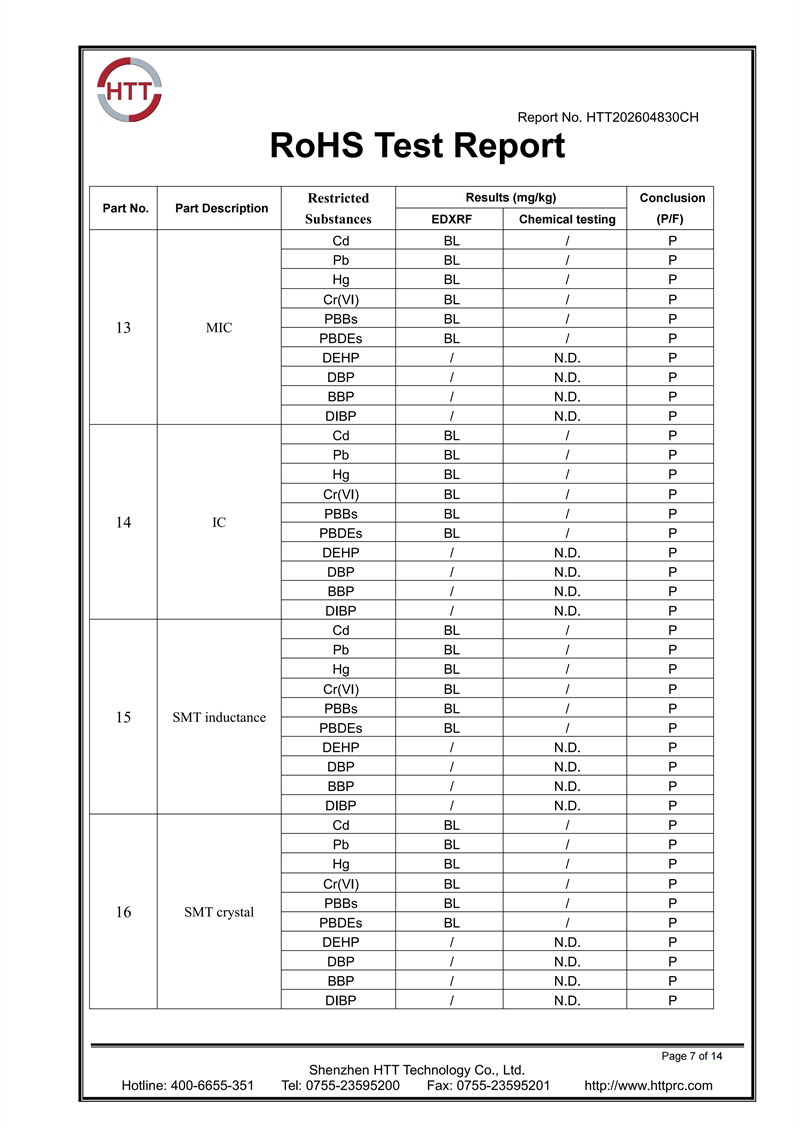 HTT

Report No. HTT202604830CH

RoHS Test Report

| Part No. | Part Description | Restricted Substances | Results (mg/kg) EDXRF | Results (mg/kg) Chemical testing | Conclusion (P/F) |
|---|---|---|---|---|---|
| 13 | MIC | Cd | BL | / | P |
| | | Pb | BL | / | P |
| | | Hg | BL | / | P |
| | | Cr(VI) | BL | / | P |
| | | PBBs | BL | / | P |
| | | PBDEs | BL | / | P |
| | | DEHP | / | N.D. | P |
| | | DBP | / | N.D. | P |
| | | BBP | / | N.D. | P |
| | | DIBP | / | N.D. | P |
| 14 | IC | Cd | BL | / | P |
| | | Pb | BL | / | P |
| | | Hg | BL | / | P |
| | | Cr(VI) | BL | / | P |
| | | PBBs | BL | / | P |
| | | PBDEs | BL | / | P |
| | | DEHP | / | N.D. | P |
| | | DBP | / | N.D. | P |
| | | BBP | / | N.D. | P |
| | | DIBP | / | N.D. | P |
| 15 | SMT inductance | Cd | BL | / | P |
| | | Pb | BL | / | P |
| | | Hg | BL | / | P |
| | | Cr(VI) | BL | / | P |
| | | PBBs | BL | / | P |
| | | PBDEs | BL | / | P |
| | | DEHP | / | N.D. | P |
| | | DBP | / | N.D. | P |
| | | BBP | / | N.D. | P |
| | | DIBP | / | N.D. | P |
| 16 | SMT crystal | Cd | BL | / | P |
| | | Pb | BL | / | P |
| | | Hg | BL | / | P |
| | | Cr(VI) | BL | / | P |
| | | PBBs | BL | / | P |
| | | PBDEs | BL | / | P |
| | | DEHP | / | N.D. | P |
| | | DBP | / | N.D. | P |
| | | BBP | / | N.D. | P |
| | | DIBP | / | N.D. | P |

Page 7 of 14

Shenzhen HTT Technology Co., Ltd.

Hotline: 400-6655-351 Tel: 0755-23595200 Fax: 0755-23595201 http://www.httprc.com